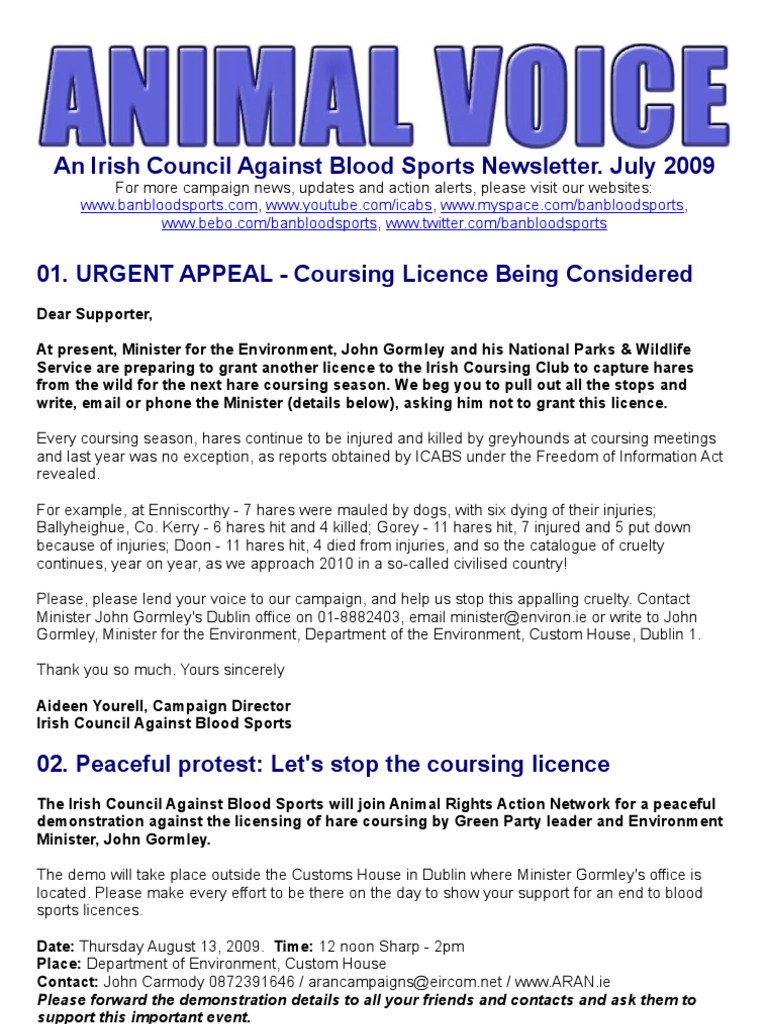 ANIMAL VOICE

An Irish Council Against Blood Sports Newsletter. July 2009

For more campaign news, updates and action alerts, please visit our websites: www.banbloodsports.com, www.youtube.com/icabs, www.myspace.com/banbloodsports, www.bebo.com/banbloodsports, www.twitter.com/banbloodsports

01. URGENT APPEAL - Coursing Licence Being Considered

Dear Supporter,

At present, Minister for the Environment, John Gormley and his National Parks & Wildlife Service are preparing to grant another licence to the Irish Coursing Club to capture hares from the wild for the next hare coursing season. We beg you to pull out all the stops and write, email or phone the Minister (details below), asking him not to grant this licence.

Every coursing season, hares continue to be injured and killed by greyhounds at coursing meetings and last year was no exception, as reports obtained by ICABS under the Freedom of Information Act revealed.

For example, at Enniscorthy - 7 hares were mauled by dogs, with six dying of their injuries; Ballyheighue, Co. Kerry - 6 hares hit and 4 killed; Gorey - 11 hares hit, 7 injured and 5 put down because of injuries; Doon - 11 hares hit, 4 died from injuries, and so the catalogue of cruelty continues, year on year, as we approach 2010 in a so-called civilised country!

Please, please lend your voice to our campaign, and help us stop this appalling cruelty. Contact Minister John Gormley's Dublin office on 01-8882403, email minister@environ.ie or write to John Gormley, Minister for the Environment, Department of the Environment, Custom House, Dublin 1.

Thank you so much. Yours sincerely

Aideen Yourell, Campaign Director
Irish Council Against Blood Sports

02. Peaceful protest: Let's stop the coursing licence

The Irish Council Against Blood Sports will join Animal Rights Action Network for a peaceful demonstration against the licensing of hare coursing by Green Party leader and Environment Minister, John Gormley.

The demo will take place outside the Customs House in Dublin where Minister Gormley's office is located. Please make every effort to be there on the day to show your support for an end to blood sports licences.

Date: Thursday August 13, 2009. Time: 12 noon Sharp - 2pm
Place: Department of Environment, Custom House
Contact: John Carmody 0872391646 / arancampaigns@eircom.net / www.ARAN.ie
Please forward the demonstration details to all your friends and contacts and ask them to support this important event.